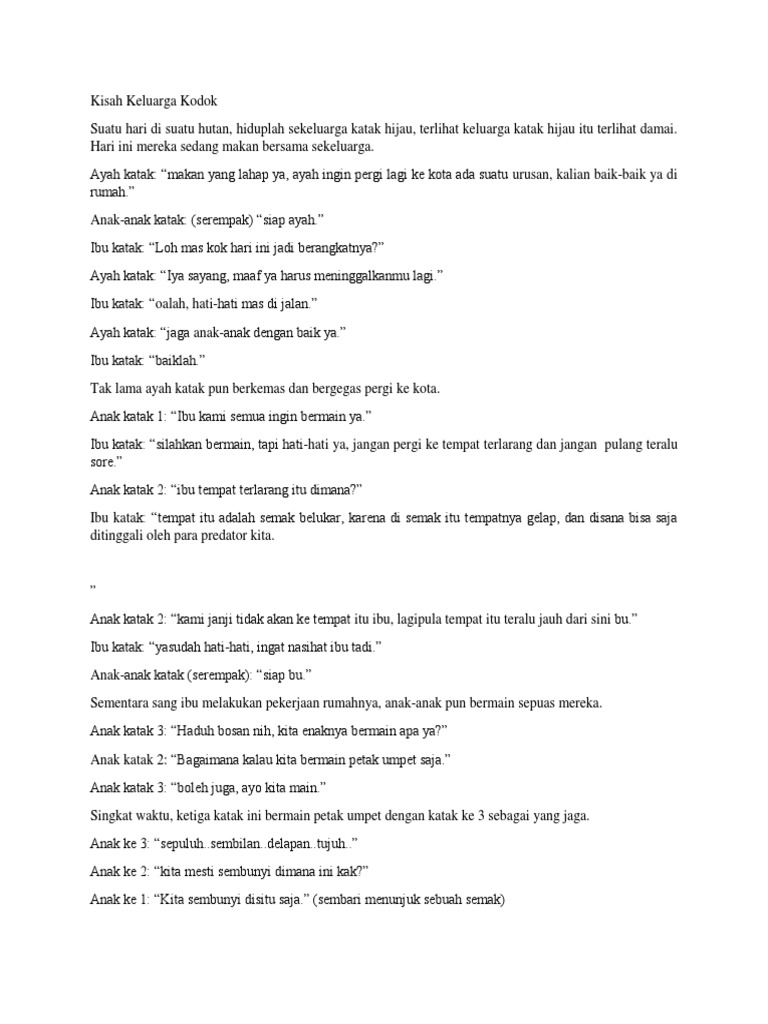 Kisah Keluarga Kodok

Suatu hari di suatu hutan, hiduplah sekeluarga katak hijau, terlihat keluarga katak hijau itu terlihat damai. Hari ini mereka sedang makan bersama sekeluarga.

Ayah katak: “makan yang lahap ya, ayah ingin pergi lagi ke kota ada suatu urusan, kalian baik-baik ya di rumah.”

Anak-anak katak: (serempak) “siap ayah.”

Ibu katak: “Loh mas kok hari ini jadi berangkatnya?”

Ayah katak: “Iya sayang, maaf ya harus meninggalkanmu lagi.”

Ibu katak: “oalah, hati-hati mas di jalan.”

Ayah katak: “jaga anak-anak dengan baik ya.”

Ibu katak: “baiklah.”

Tak lama ayah katak pun berkemas dan bergegas pergi ke kota.

Anak katak 1: “Ibu kami semua ingin bermain ya.”

Ibu katak: “silahkan bermain, tapi hati-hati ya, jangan pergi ke tempat terlarang dan jangan pulang teralu sore.”

Anak katak 2: “ibu tempat terlarang itu dimana?”

Ibu katak: “tempat itu adalah semak belukar, karena di semak itu tempatnya gelap, dan disana bisa saja ditinggali oleh para predator kita.

”

Anak katak 2: “kami janji tidak akan ke tempat itu ibu, lagipula tempat itu teralu jauh dari sini bu.”

Ibu katak: “yasudah hati-hati, ingat nasihat ibu tadi.”

Anak-anak katak (serempak): “siap bu.”

Sementara sang ibu melakukan pekerjaan rumahnya, anak-anak pun bermain sepuas mereka.

Anak katak 3: “Haduh bosan nih, kita enaknya bermain apa ya?”

Anak katak 2: “Bagaimana kalau kita bermain petak umpet saja.”

Anak katak 3: “boleh juga, ayo kita main.”

Singkat waktu, ketiga katak ini bermain petak umpet dengan katak ke 3 sebagai yang jaga.

Anak ke 3: “sepuluh..sembilan..delapan..tujuh..”

Anak ke 2: “kita mesti sembunyi dimana ini kak?”

Anak ke 1: “Kita sembunyi disitu saja.” (sembari menunjuk sebuah semak)